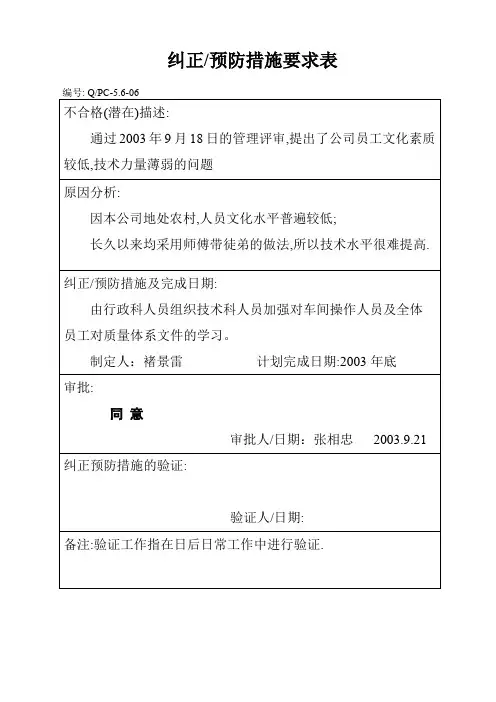 纠正/预防措施要求表

编号: Q/PC-5.6-06

不合格(潜在)描述:

通过 2003 年 9 月 18 日的管理评审,提出了公司员工文化素质较低,技术力量薄弱的问题

原因分析:

因本公司地处农村,人员文化水平普遍较低;

长久以来均采用师傅带徒弟的做法,所以技术水平很难提高.

纠正/预防措施及完成日期:

由行政科人员组织技术科人员加强对车间操作人员及全体员工对质量体系文件的学习。

制定人：褚景雷　　　　计划完成日期:2003 年底

审批:

同 意

审批人/日期：张相忠　　2003.9.21

纠正预防措施的验证:

验证人/日期:

备注:验证工作指在日后日常工作中进行验证.